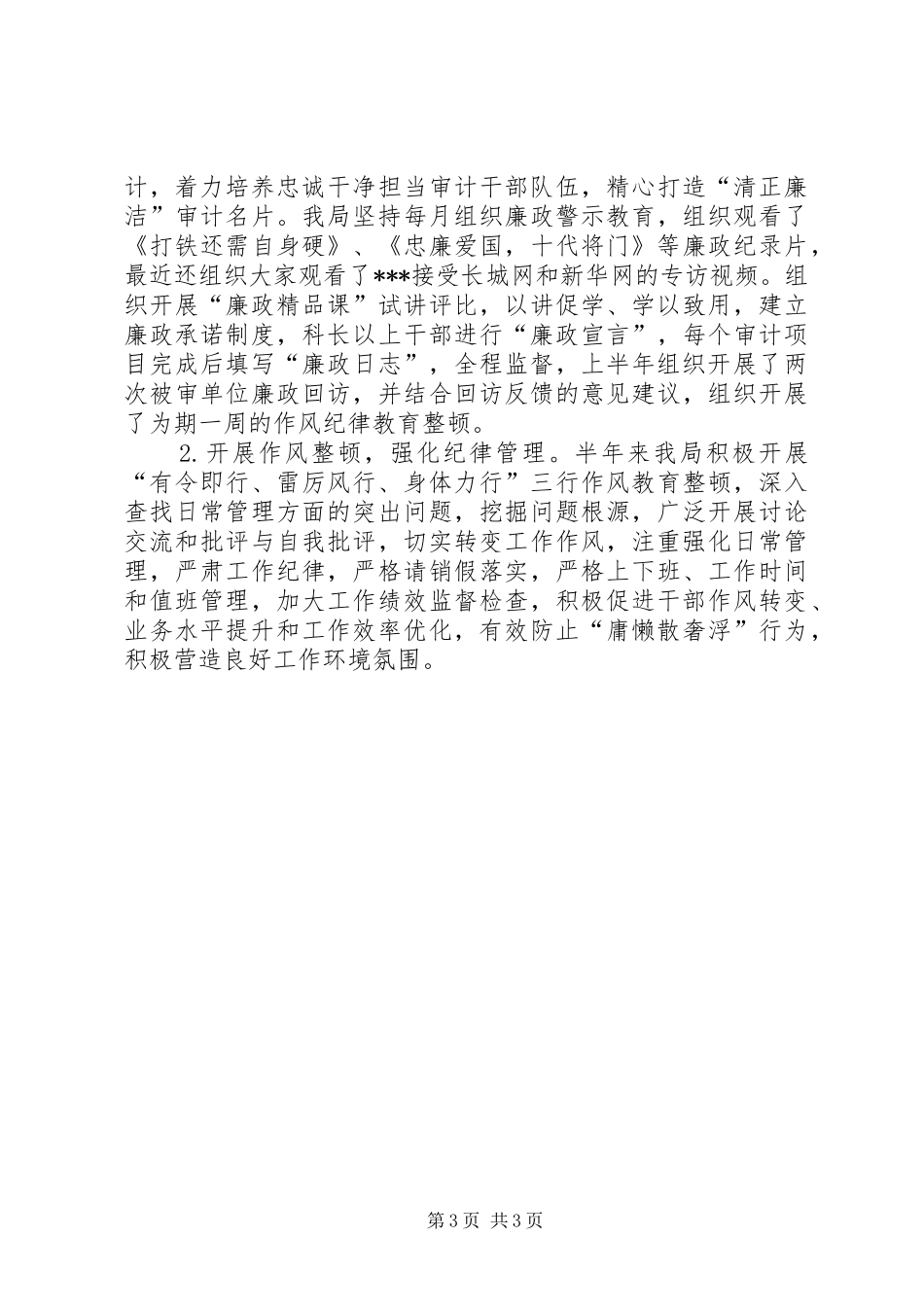 计，着力培养忠诚干净担当审计干部队伍，精心打造“清正廉洁”审计名片。我局坚持每月组织廉政警示教育，组织观看了《打铁还需自身硬》、《忠廉爱国，十代将门》等廉政纪录片，最近还组织大家观看了***接受长城网和新华网的专访视频。组织开展“廉政精品课”试讲评比，以讲促学、学以致用，建立廉政承诺制度，科长以上干部进行“廉政宣言”，每个审计项目完成后填写“廉政日志”，全程监督，上半年组织开展了两次被审单位廉政回访，并结合回访反馈的意见建议，组织开展了为期一周的作风纪律教育整顿。

2.开展作风整顿，强化纪律管理。半年来我局积极开展“有令即行、雷厉风行、身体力行”三行作风教育整顿，深入查找日常管理方面的突出问题，挖掘问题根源，广泛开展讨论交流和批评与自我批评，切实转变工作作风，注重强化日常管理，严肃工作纪律，严格请销假落实，严格上下班、工作时间和值班管理，加大工作绩效监督检查，积极促进干部作风转变、业务水平提升和工作效率优化，有效防止“庸懒散奢浮”行为，积极营造良好工作环境氛围。

第3页 共3页